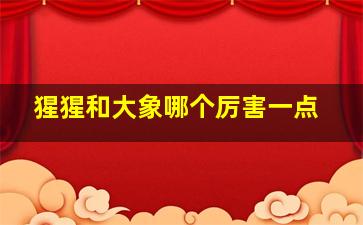 猩猩和大象哪个厉害一点